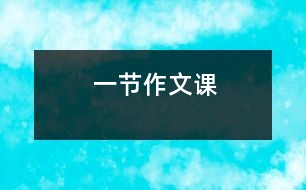 一节作文课